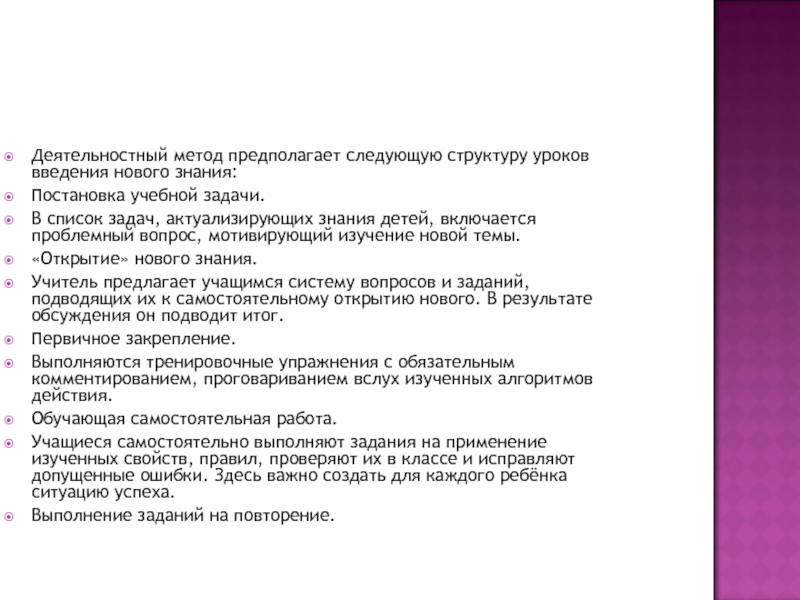 Деятельностный метод предполагает следующую структуру уроков введения нового знания:

Постановка учебной задачи.

В список задач, актуализирующих знания детей, включается проблемный вопрос, мотивирующий изучение новой темы.

«Открытие» нового знания.

Учитель предлагает учащимся систему вопросов и заданий, подводящих их к самостоятельному открытию нового. В результате обсуждения он подводит итог.

Первичное закрепление.

Выполняются тренировочные упражнения с обязательным комментированием, проговариванием вслух изученных алгоритмов действия.

Обучающая самостоятельная работа.

Учащиеся самостоятельно выполняют задания на применение изученных свойств, правил, проверяют их в классе и исправляют допущенные ошибки. Здесь важно создать для каждого ребёнка ситуацию успеха.

Выполнение заданий на повторение.